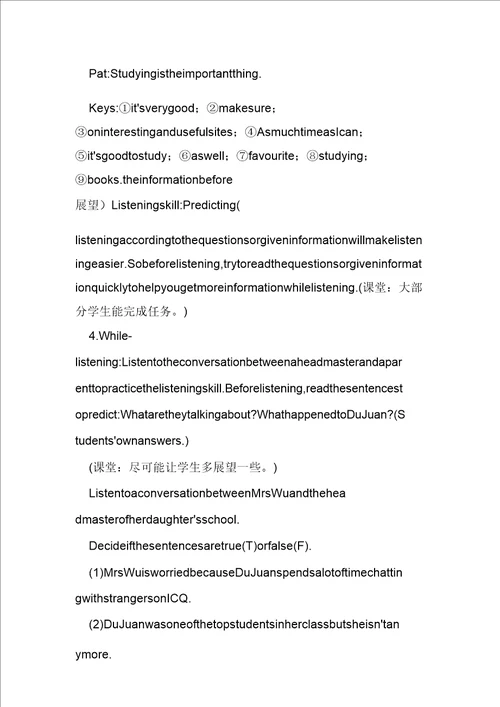 Pat:Studyingistheimportantthing.

Keys:①it'sverygood；②makesure；③oninterestingandusefulsites；④AsmuchtimeasIcan；⑤it'sgoodtostudy；⑥aswell；⑦favourite；⑧studying；⑨books.theinformationbefore

展望）Listeningskill:Predicting(

listeningaccordingtothequestionsorgiveninformationwillmakelisteningeasier.Sobeforelistening,trytoreadthequestionsorgiveninformationquicklytohelpyougetmoreinformationwhilelistening.(课堂：大部分学生能完成任务。)

4.While-listening:Listentotheconversationbetweenaheadmasterandaparenttopracticethelisteningskill.Beforelistening,readthesentencestopredict:Whataretheytalkingabout?WhathappenedtoDuJuan?(Students'ownanswers.)

(课堂：尽可能让学生多展望一些。)

ListentoaconversationbetweenMrsWuandtheheadmasterofherdaughter'sschool.

Decideifthesentencesaretrue(T)orfalse(F).

(1)MrsWuisworriedbecauseDuJuanspendsalotoftimechattingwithstrangersonICQ.

(2)DuJuanwasoneofthetopstudentsinherclassbutsheisn'tanymore.